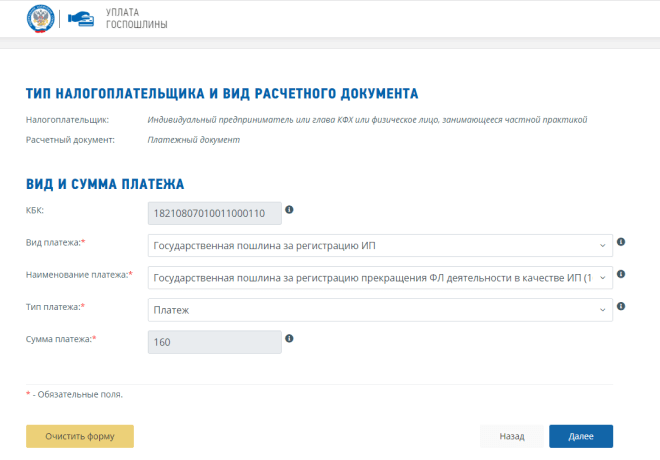 УПЛАТА
ГОСПОШЛИНЫ

ТИП НАЛОГОПЛАТЕЛЬЩИКА И ВИД РАСЧЕТНОГО ДОКУМЕНТА

Налогоплательщик: Индивидуальный предприниматель или глава КФХ или физическое лицо, занимающееся частной практикой

Расчетный документ: Платежный документ

ВИД И СУММА ПЛАТЕЖА

КБК: 18210807010011000110

Вид платежа:* Государственная пошлина за регистрацию ИП

Наименование платежа:* Государственная пошлина за регистрацию прекращения ФЛ деятельности в качестве ИП (1

Тип платежа:* Платеж

Сумма платежа:* 160

* - Обязательные поля.

Очистить форму

Назад

Далее